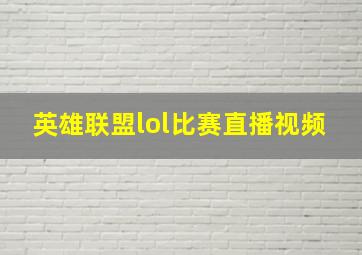 英雄联盟lol比赛直播视频